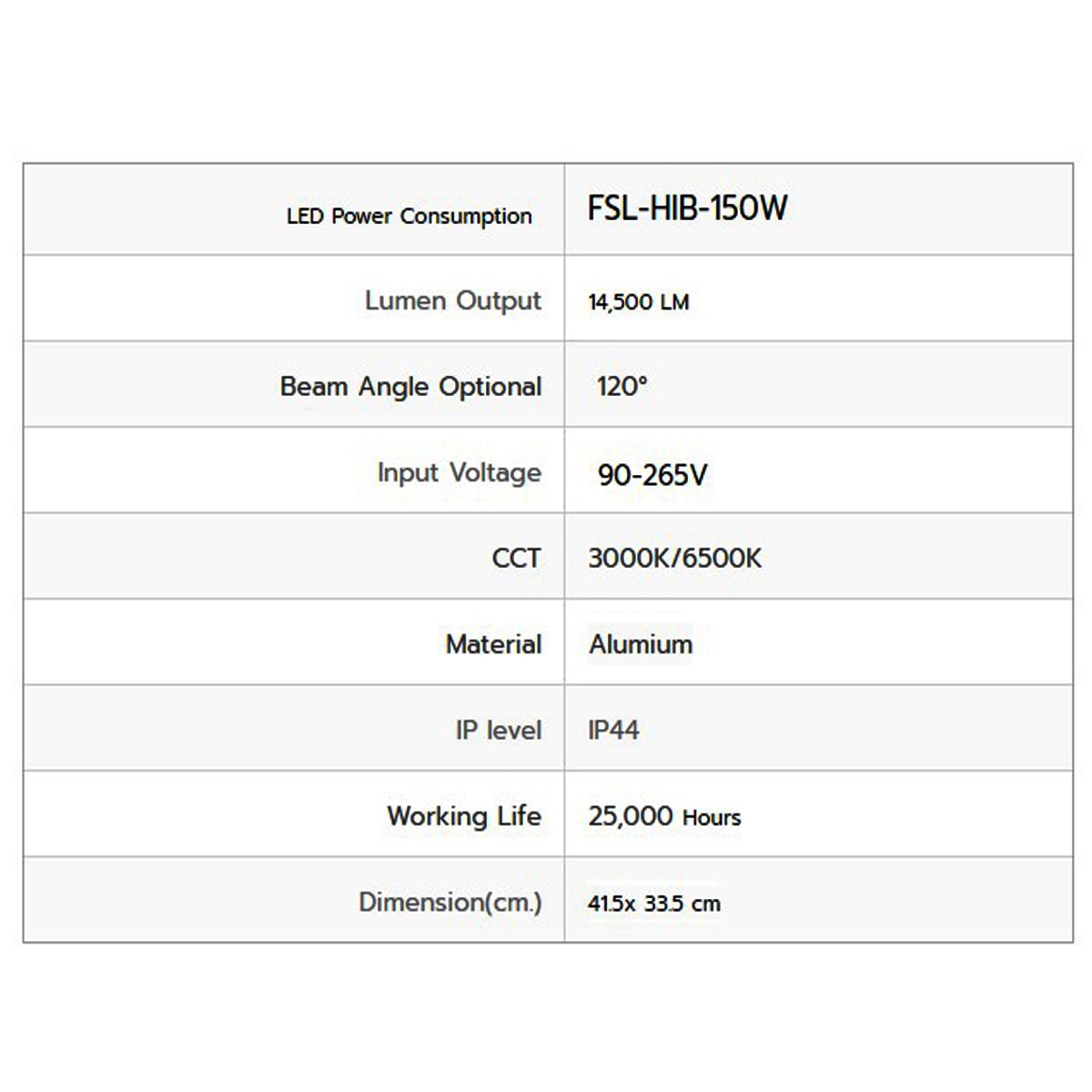 | LED Power Consumption | FSL-HIB-150W |
|---|---|
| Lumen Output | 14,500 LM |
| Beam Angle Optional | 120° |
| Input Voltage | 90-265V |
| CCT | 3000K/6500K |
| Material | Alumium |
| IP level | IP44 |
| Working Life | 25,000 Hours |
| Dimension(cm.) | 41.5x 33.5 cm |